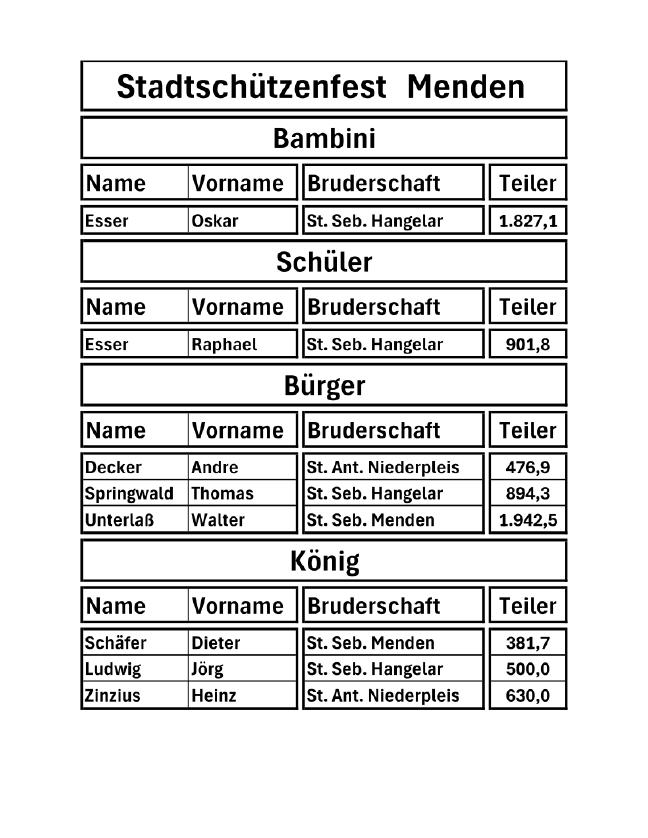 Stadtschützenfest Menden

Bambini

| Name | Vorname | Bruderschaft | Teiler |
|---|---|---|---|
| Esser | Oskar | St. Seb. Hangelar | 1.827,1 |

Schüler

| Name | Vorname | Bruderschaft | Teiler |
|---|---|---|---|
| Esser | Raphael | St. Seb. Hangelar | 901,8 |

Bürger

| Name | Vorname | Bruderschaft | Teiler |
|---|---|---|---|
| Decker | Andre | St. Ant. Niederpleis | 476,9 |
| Springwald | Thomas | St. Seb. Hangelar | 894,3 |
| Unterlaß | Walter | St. Seb. Menden | 1.942,5 |

König

| Name | Vorname | Bruderschaft | Teiler |
|---|---|---|---|
| Schäfer | Dieter | St. Seb. Menden | 381,7 |
| Ludwig | Jörg | St. Seb. Hangelar | 500,0 |
| Zinzius | Heinz | St. Ant. Niederpleis | 630,0 |